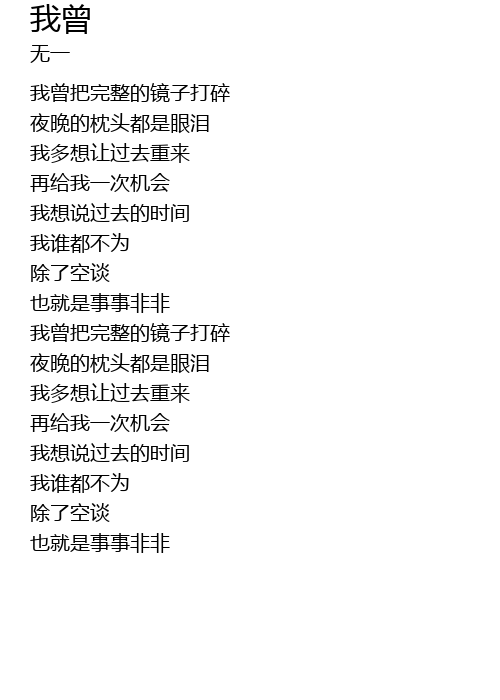 我曾
无一

我曾把完整的镜子打碎
夜晚的枕头都是眼泪
我多想让过去重来
再给我一次机会
我想说过去的时间
我谁都不为
除了空谈
也就是事事非非
我曾把完整的镜子打碎
夜晚的枕头都是眼泪
我多想让过去重来
再给我一次机会
我想说过去的时间
我谁都不为
除了空谈
也就是事事非非